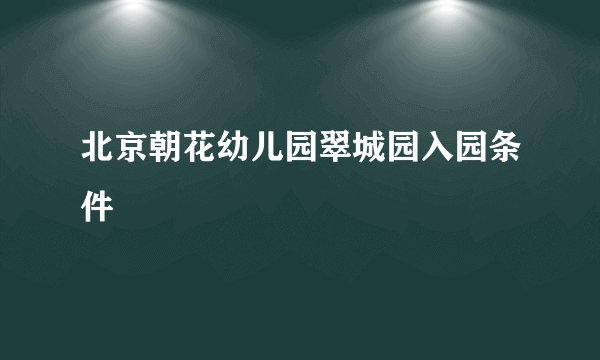 北京朝花幼儿园翠城园入园条件